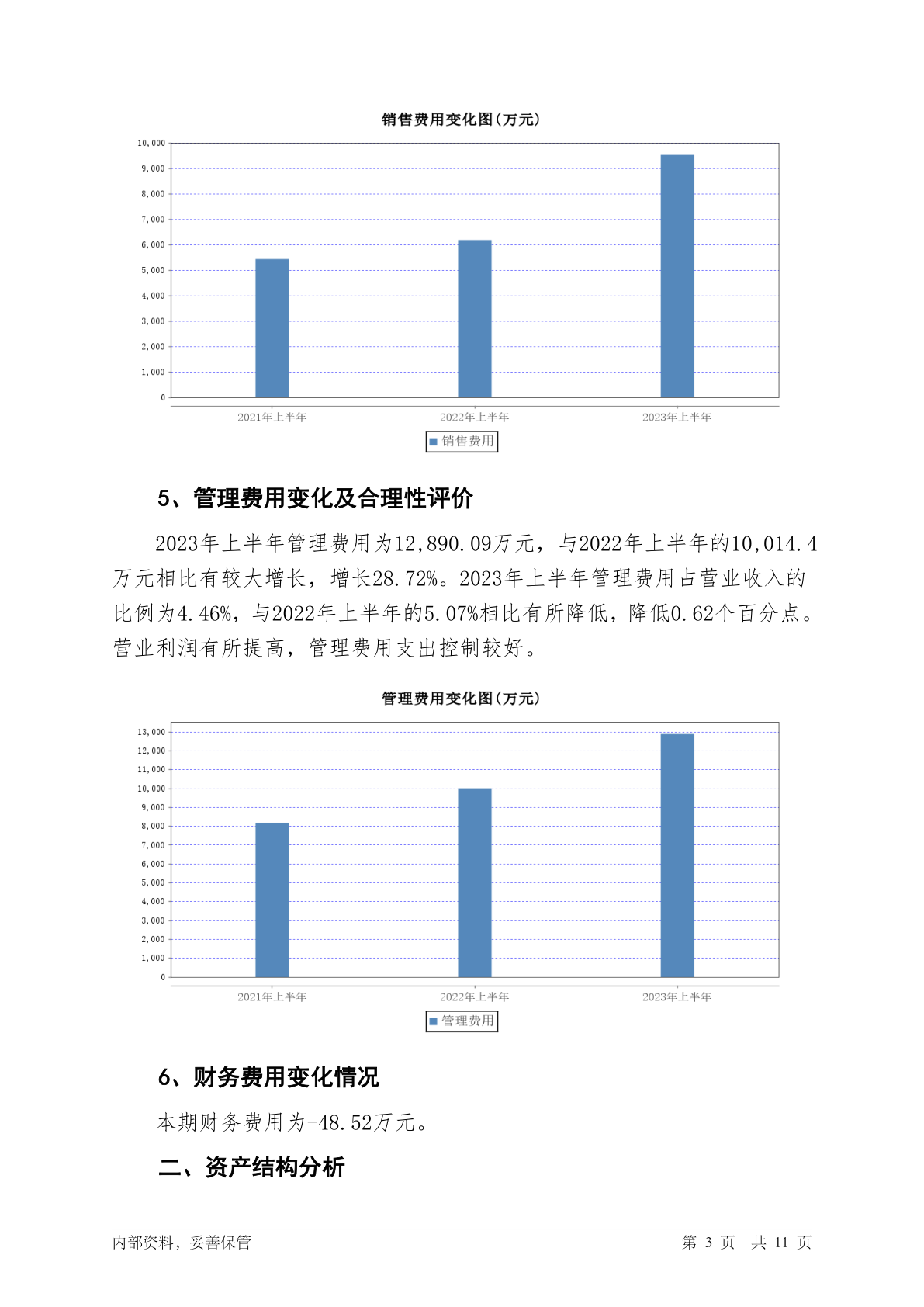 销售费用变化图(万元)

10,000
9,000
8,000
7,000
6,000
5,000
4,000
3,000
2,000
1,000
0

2021年上半年
2022年上半年
2023年上半年

销售费用

5、管理费用变化及合理性评价

2023年上半年管理费用为12,890.09万元，与2022年上半年的10,014.4万元相比有较大增长，增长28.72%。2023年上半年管理费用占营业收入的比例为4.46%，与2022年上半年的5.07%相比有所降低，降低0.62个百分点。营业利润有所提高，管理费用支出控制较好。

管理费用变化图(万元)

13,000
12,000
11,000
10,000
9,000
8,000
7,000
6,000
5,000
4,000
3,000
2,000
1,000
0

2021年上半年
2022年上半年
2023年上半年

管理费用

6、财务费用变化情况

本期财务费用为-48.52万元。

二、资产结构分析

内部资料，妥善保管

第 3 页 共 11 页